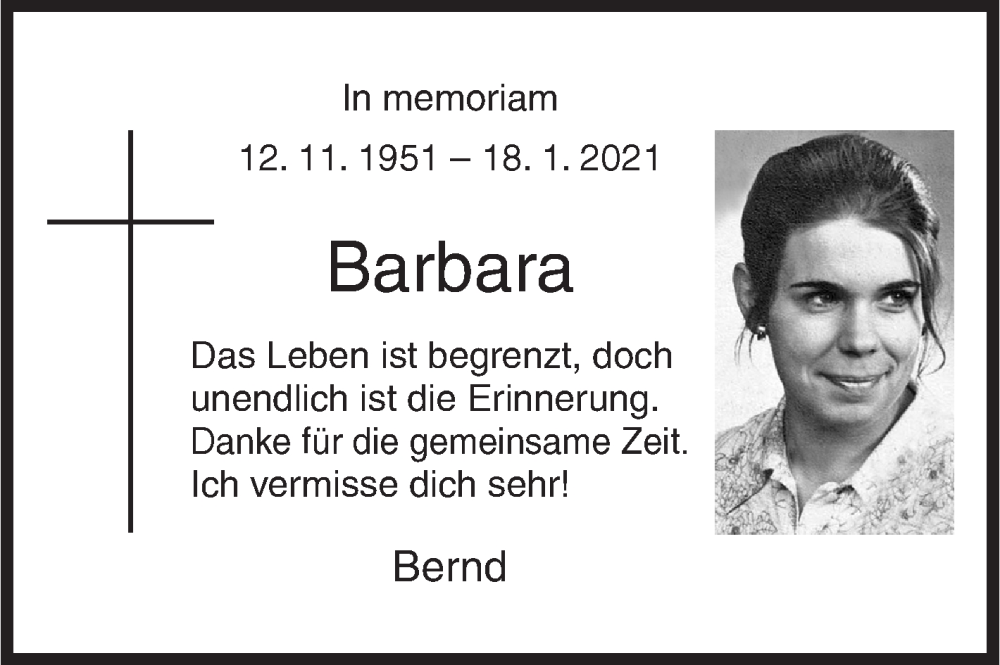 In memoriam

12. 11. 1951 – 18. 1. 2021

Barbara

Das Leben ist begrenzt, doch unendlich ist die Erinnerung. Danke für die gemeinsame Zeit. Ich vermisse dich sehr!

Bernd